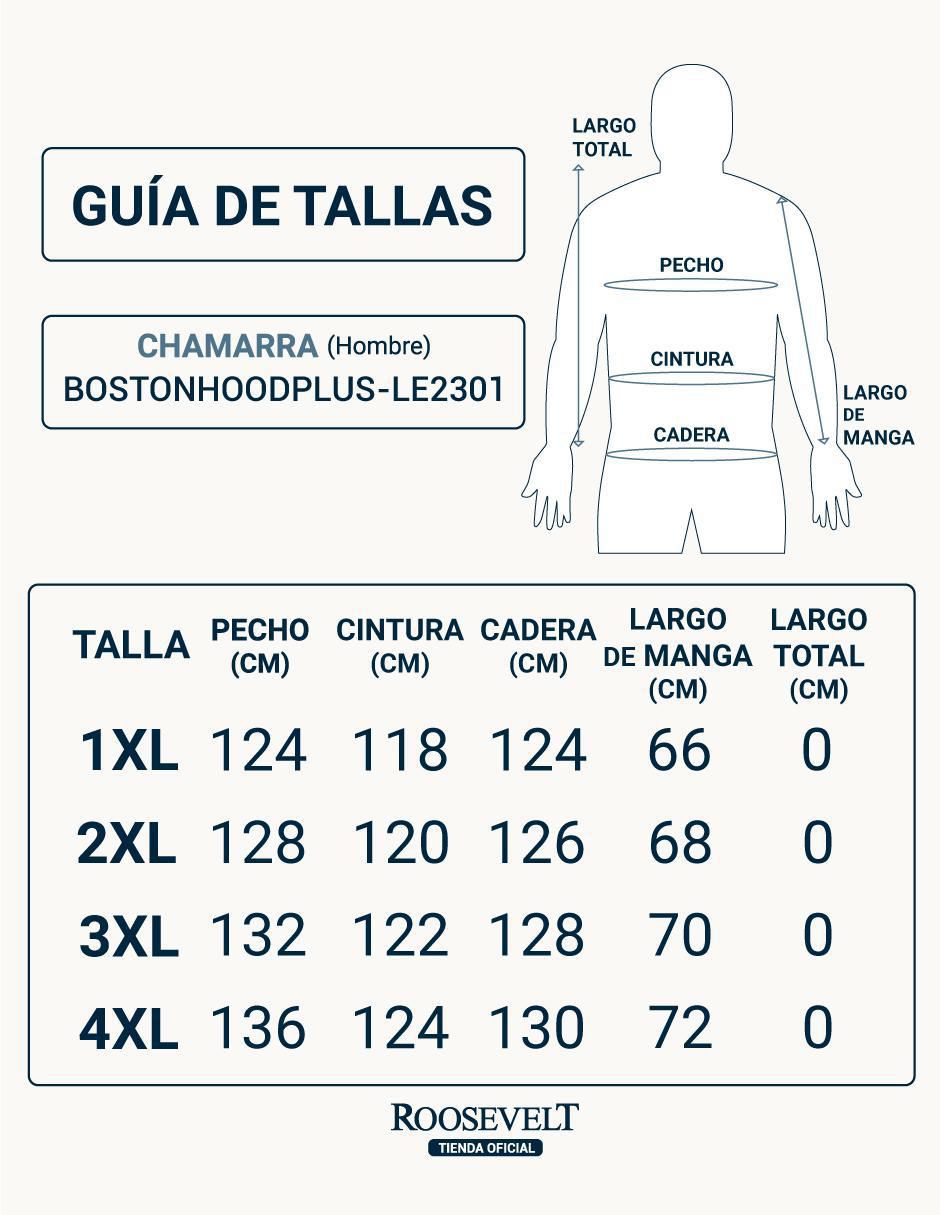 GUÍA DE TALLAS

CHAMARRA (Hombre)
BOSTONHOODPLUS-LE2301

LARGO TOTAL

PECHO

CINTURA

CADERA

LARGO DE MANGA

| TALLA | PECHO (CM) | CINTURA (CM) | CADERA (CM) | LARGO DE MANGA (CM) | LARGO TOTAL (CM) |
|---|---|---|---|---|---|
| 1XL | 124 | 118 | 124 | 66 | 0 |
| 2XL | 128 | 120 | 126 | 68 | 0 |
| 3XL | 132 | 122 | 128 | 70 | 0 |
| 4XL | 136 | 124 | 130 | 72 | 0 |

ROOSEVELT
TIENDA OFICIAL